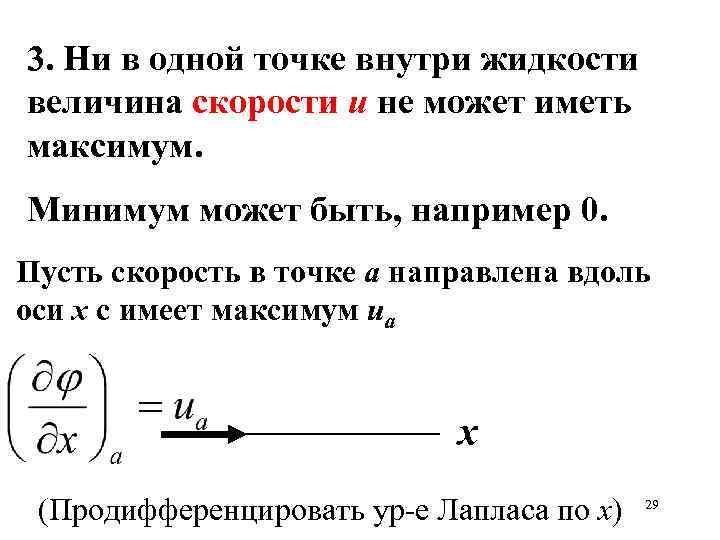 3. Ни в одной точке внутри жидкости величина скорости $u$ не может иметь максимум.

Минимум может быть, например 0.

Пусть скорость в точке $a$ направлена вдоль оси $x$ с имеет максимум $u_a$

$\left(\frac{\partial \varphi}{\partial x}\right)_a = u_a$

$x$

(Продифференцировать ур-е Лапласа по $x$)

29